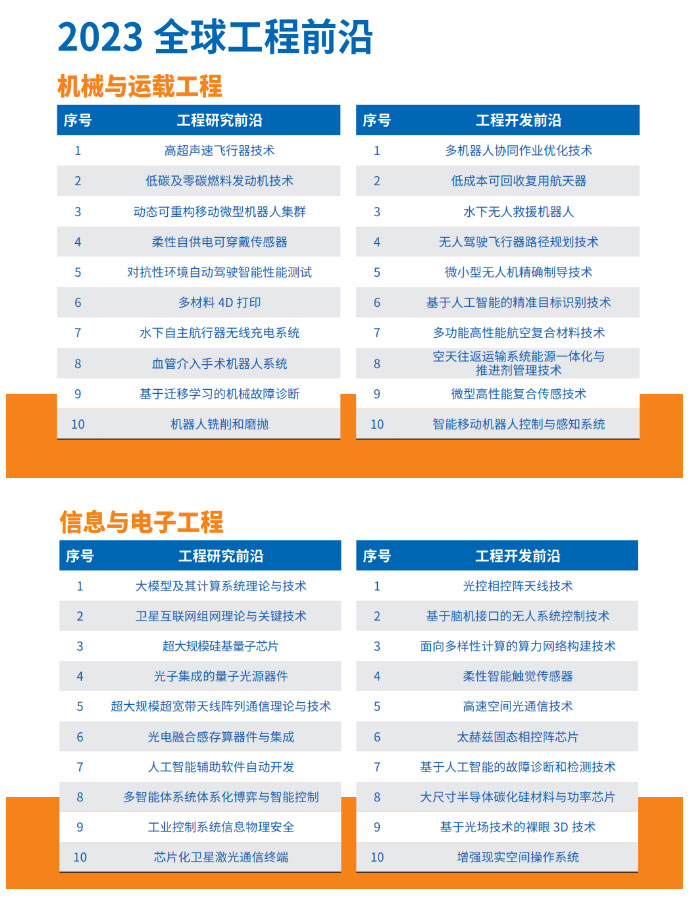 2023 全球工程前沿

机械与运载工程

| 序号 | 工程研究前沿 |
|---|---|
| 1 | 高超声速飞行器技术 |
| 2 | 低碳及零碳燃料发动机技术 |
| 3 | 动态可重构移动微型机器人集群 |
| 4 | 柔性自供电可穿戴传感器 |
| 5 | 对抗性环境自动驾驶智能性能测试 |
| 6 | 多材料 4D 打印 |
| 7 | 水下自主航行器无线充电系统 |
| 8 | 血管介入手术机器人系统 |
| 9 | 基于迁移学习的机械故障诊断 |
| 10 | 机器人铣削和磨抛 |

| 序号 | 工程开发前沿 |
|---|---|
| 1 | 多机器人协同作业优化技术 |
| 2 | 低成本可回收复用航天器 |
| 3 | 水下无人救援机器人 |
| 4 | 无人驾驶飞行器路径规划技术 |
| 5 | 微小型无人机精确制导技术 |
| 6 | 基于人工智能的精准目标识别技术 |
| 7 | 多功能高性能航空复合材料技术 |
| 8 | 空天往返运输系统能源一体化与推进剂管理技术 |
| 9 | 微型高性能复合传感技术 |
| 10 | 智能移动机器人控制与感知系统 |

信息与电子工程

| 序号 | 工程研究前沿 |
|---|---|
| 1 | 大模型及其计算系统理论与技术 |
| 2 | 卫星互联网组网理论与关键技术 |
| 3 | 超大规模硅基量子芯片 |
| 4 | 光子集成的量子光源器件 |
| 5 | 超大规模超宽带天线阵列通信理论与技术 |
| 6 | 光电融合感存算器件与集成 |
| 7 | 人工智能辅助软件自动开发 |
| 8 | 多智能体系统体系化博弈与智能控制 |
| 9 | 工业控制系统信息物理安全 |
| 10 | 芯片化卫星激光通信终端 |

| 序号 | 工程开发前沿 |
|---|---|
| 1 | 光控相控阵天线技术 |
| 2 | 基于脑机接口的无人系统控制技术 |
| 3 | 面向多样性计算的算力网络构建技术 |
| 4 | 柔性智能触觉传感器 |
| 5 | 高速空间光通信技术 |
| 6 | 太赫兹固态相控阵芯片 |
| 7 | 基于人工智能的故障诊断和检测技术 |
| 8 | 大尺寸半导体碳化硅材料与功率芯片 |
| 9 | 基于光场技术的裸眼 3D 技术 |
| 10 | 增强现实空间操作系统 |